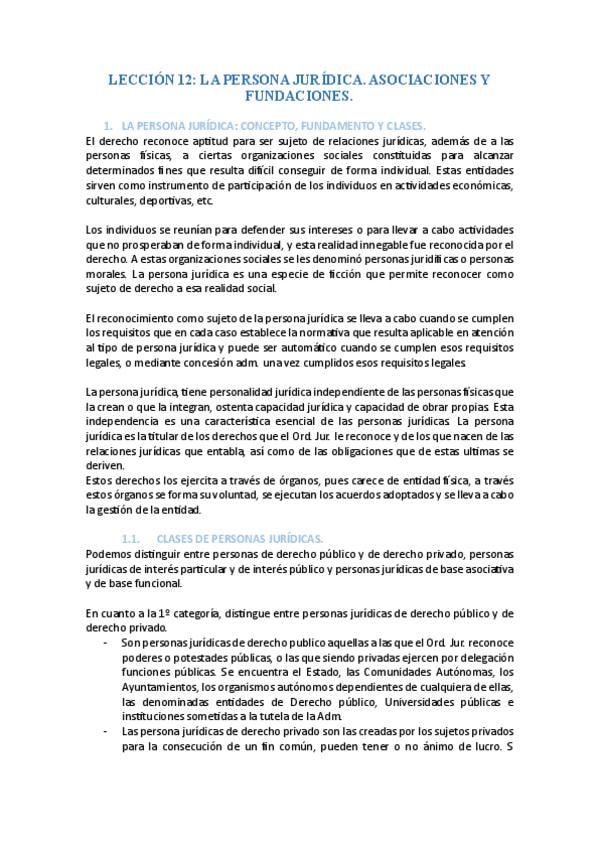 LECCIÓN 12: LA PERSONA JURÍDICA. ASOCIACIONES Y FUNDACIONES.

1. LA PERSONA JURÍDICA: CONCEPTO, FUNDAMENTO Y CLASES.

El derecho reconoce aptitud para ser sujeto de relaciones jurídicas, además de a las personas físicas, a ciertas organizaciones sociales constituidas para alcanzar determinados fines que resulta difícil conseguir de forma individual. Estas entidades sirven como instrumento de participación de los individuos en actividades económicas, culturales, deportivas, etc.

Los individuos se reunían para defender sus intereses o para llevar a cabo actividades que no prosperaban de forma individual, y esta realidad innegable fue reconocida por el derecho. A estas organizaciones sociales se les denominó personas juridíficas o personas morales. La persona jurídica es una especie de ficción que permite reconocer como sujeto de derecho a esa realidad social.

El reconocimiento como sujeto de la persona jurídica se lleva a cabo cuando se cumplen los requisitos que en cada caso establece la normativa que resulta aplicable en atención al tipo de persona jurídica y puede ser automático cuando se cumplen esos requisitos legales, o mediante concesión adm. una vez cumplidos esos requisitos legales.

La persona jurídica, tiene personalidad jurídica independiente de las personas físicas que la crean o que la integran, ostenta capacidad jurídica y capacidad de obrar propias. Esta independencia es una característica esencial de las personas jurídicas. La persona jurídica es la titular de los derechos que el Ord. Jur. le reconoce y de los que nacen de las relaciones jurídicas que entabla, así como de las obligaciones que de estas ultimas se deriven.
Estos derechos los ejercita a través de órganos, pues carece de entidad física, a través estos órganos se forma su voluntad, se ejecutan los acuerdos adoptados y se lleva a cabo la gestión de la entidad.

1.1. CLASES DE PERSONAS JURÍDICAS.

Podemos distinguir entre personas de derecho público y de derecho privado, personas jurídicas de interés particular y de interés público y personas jurídicas de base asociativa y de base funcional.

En cuanto a la 1º categoría, distingue entre personas jurídicas de derecho público y de derecho privado.
- Son personas jurídicas de derecho publico aquellas a las que el Ord. Jur. reconoce poderes o potestades públicas, o las que siendo privadas ejercen por delegación funciones públicas. Se encuentra el Estado, las Comunidades Autónomas, los Ayuntamientos, los organismos autónomos dependientes de cualquiera de ellas, las denominadas entidades de Derecho público, Universidades públicas e instituciones sometidas a la tutela de la Adm.
- Las persona jurídicas de derecho privado son las creadas por los sujetos privados para la consecución de un fin común, pueden tener o no ánimo de lucro. S